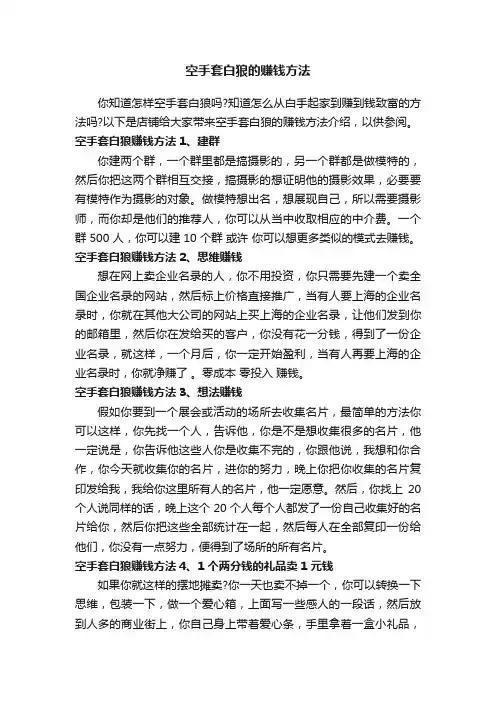 空手套白狼的赚钱方法

你知道怎样空手套白狼吗?知道怎么从白手起家到赚到钱致富的方法吗?以下是店铺给大家带来空手套白狼的赚钱方法介绍，以供参阅。

空手套白狼赚钱方法 1、建群

你建两个群，一个群里都是搞摄影的，另一个群都是做模特的，然后你把这两个群相互交接，搞摄影的想证明他的摄影效果，必要要有模特作为摄影的对象。做模特想出名，想展现自己，所以需要摄影师，而你却是他们的推荐人，你可以从当中收取相应的中介费。一个群 500 人，你可以建 10 个群 或许 你可以想更多类似的模式去赚钱。

空手套白狼赚钱方法 2、思维赚钱

想在网上卖企业名录的人，你不用投资，你只需要先建一个卖全国企业名录的网站，然后标上价格直接推广，当有人要上海的企业名录时，你就在其他大公司的网站上买上海的企业名录，让他们发到你的邮箱里，然后你在发给买的客户，你没有花一分钱，得到了一份企业名录，就这样，一个月后，你一定开始盈利，当有人再要上海的企业名录时，你就净赚了。零成本 零投入 赚钱。

空手套白狼赚钱方法 3、想法赚钱

假如你要到一个展会或活动的场所去收集名片，最简单的方法你可以这样，你先找一个人，告诉他，你是不是想收集很多的名片，他一定说是，你告诉他这些人你是收集不完的，你跟他说，我想和你合作，你今天就收集你的名片，进你的努力，晚上你把你收集的名片复印发给我，我给你这里所有人的名片，他一定愿意。然后，你找上 20 个人说同样的话，晚上这个 20 个人每个人都发了一份自己收集好的名片给你，然后你把这些全部统计在一起，然后每人在全部复印一份给他们，你没有一点努力，便得到了场所的所有名片。

空手套白狼赚钱方法 4、1 个两分钱的礼品卖 1 元钱

如果你就这样的摆地摊卖?你一天也卖不掉一个，你可以转换一下思维，包装一下，做一个爱心箱，上面写一些感人的一段话，然后放到人多的商业街上，你自己身上带着爱心条，手里拿着一盒小礼品，